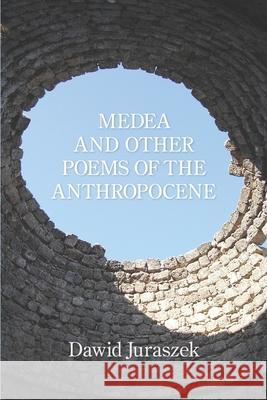 MEDEA
AND OTHER
POEMS OF THE
ANTHROPOCENE

Dawid Juraszek

Kraina Książek